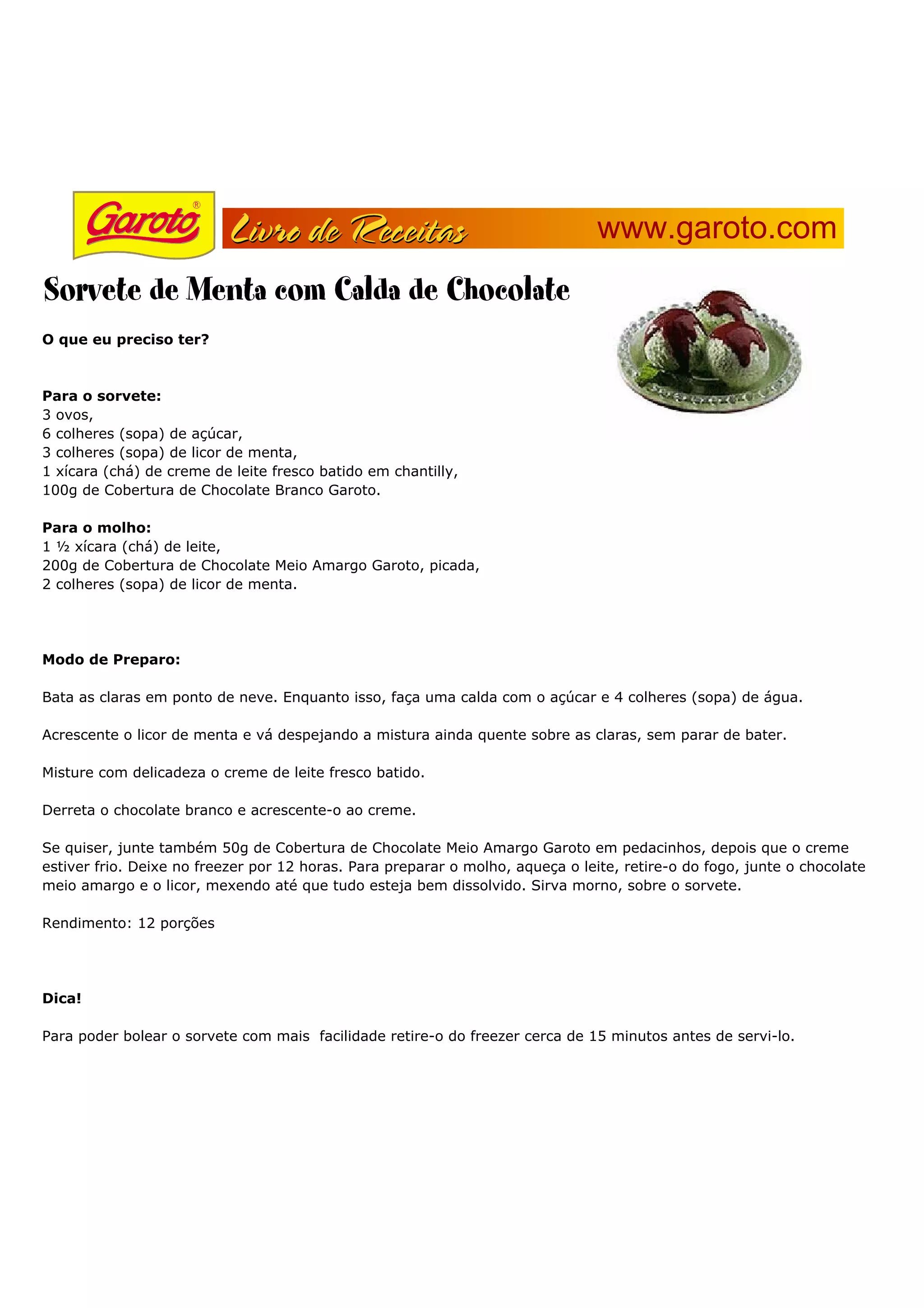 Garoto®

Livro de Receitas www.garoto.com

Sorvete de Menta com Calda de Chocolate

O que eu preciso ter?

Para o sorvete:
3 ovos,
6 colheres (sopa) de açúcar,
3 colheres (sopa) de licor de menta,
1 xícara (chá) de creme de leite fresco batido em chantilly,
100g de Cobertura de Chocolate Branco Garoto.

Para o molho:
1 ½ xícara (chá) de leite,
200g de Cobertura de Chocolate Meio Amargo Garoto, picada,
2 colheres (sopa) de licor de menta.

Modo de Preparo:

Bata as claras em ponto de neve. Enquanto isso, faça uma calda com o açúcar e 4 colheres (sopa) de água.

Acrescente o licor de menta e vá despejando a mistura ainda quente sobre as claras, sem parar de bater.

Misture com delicadeza o creme de leite fresco batido.

Derreta o chocolate branco e acrescente-o ao creme.

Se quiser, junte também 50g de Cobertura de Chocolate Meio Amargo Garoto em pedacinhos, depois que o creme estiver frio. Deixe no freezer por 12 horas. Para preparar o molho, aqueça o leite, retire-o do fogo, junte o chocolate meio amargo e o licor, mexendo até que tudo esteja bem dissolvido. Sirva morno, sobre o sorvete.

Rendimento: 12 porções

Dica!

Para poder bolear o sorvete com mais facilidade retire-o do freezer cerca de 15 minutos antes de servi-lo.